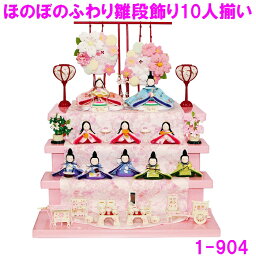 ほのぼのふわり雛段飾り10人揃い

1-904